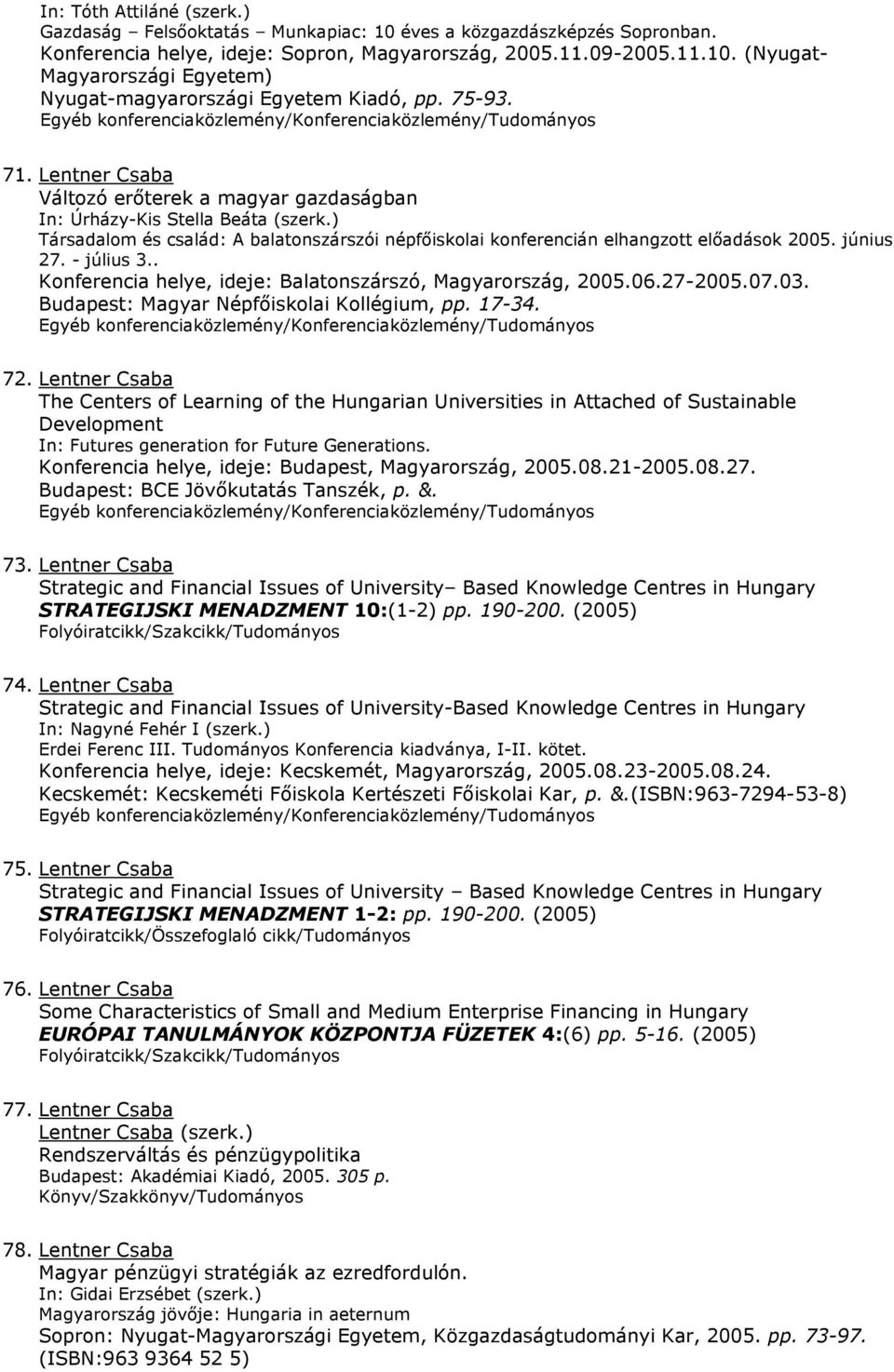 In: Tóth Attiláné (szerk.)
Gazdaság – Felsőoktatás – Munkapiac: 10 éves a közgazdászképzés Sopronban.
Konferencia helye, ideje: Sopron, Magyarország, 2005.11.09-2005.11.10. (Nyugat-Magyarországi Egyetem)
Nyugat-magyarországi Egyetem Kiadó, pp. 75-93.
Egyéb konferenciaközlemény/Konferenciaközlemény/Tudományos

71. Lentner Csaba
Változó erőterek a magyar gazdaságban
In: Úrházy-Kis Stella Beáta (szerk.)
Társadalom és család: A balatonszárszói népfőiskolai konferencián elhangzott előadások 2005. június 27. - július 3..
Konferencia helye, ideje: Balatonszárszó, Magyarország, 2005.06.27-2005.07.03.
Budapest: Magyar Népfőiskolai Kollégium, pp. 17-34.
Egyéb konferenciaközlemény/Konferenciaközlemény/Tudományos

72. Lentner Csaba
The Centers of Learning of the Hungarian Universities in Attached of Sustainable Development
In: Futures generation for Future Generations.
Konferencia helye, ideje: Budapest, Magyarország, 2005.08.21-2005.08.27.
Budapest: BCE Jövőkutatás Tanszék, p. &.
Egyéb konferenciaközlemény/Konferenciaközlemény/Tudományos

73. Lentner Csaba
Strategic and Financial Issues of University– Based Knowledge Centres in Hungary
STRATEGIJSKI MENADZMENT 10:(1-2) pp. 190-200. (2005)
Folyóiratcikk/Szakcikk/Tudományos

74. Lentner Csaba
Strategic and Financial Issues of University-Based Knowledge Centres in Hungary
In: Nagyné Fehér I (szerk.)
Erdei Ferenc III. Tudományos Konferencia kiadványa, I-II. kötet.
Konferencia helye, ideje: Kecskemét, Magyarország, 2005.08.23-2005.08.24.
Kecskemét: Kecskeméti Főiskola Kertészeti Főiskolai Kar, p. &.(ISBN:963-7294-53-8)
Egyéb konferenciaközlemény/Konferenciaközlemény/Tudományos

75. Lentner Csaba
Strategic and Financial Issues of University – Based Knowledge Centres in Hungary
STRATEGIJSKI MENADZMENT 1-2: pp. 190-200. (2005)
Folyóiratcikk/Összefoglaló cikk/Tudományos

76. Lentner Csaba
Some Characteristics of Small and Medium Enterprise Financing in Hungary
EURÓPAI TANULMÁNYOK KÖZPONTJA FÜZETEK 4:(6) pp. 5-16. (2005)
Folyóiratcikk/Szakcikk/Tudományos

77. Lentner Csaba
Lentner Csaba (szerk.)
Rendszerváltás és pénzügypolitika
Budapest: Akadémiai Kiadó, 2005. 305 p.
Könyv/Szakkönyv/Tudományos

78. Lentner Csaba
Magyar pénzügyi stratégiák az ezredfordulón.
In: Gidai Erzsébet (szerk.)
Magyarország jövője: Hungaria in aeternum
Sopron: Nyugat-Magyarországi Egyetem, Közgazdaságtudományi Kar, 2005. pp. 73-97.
(ISBN:963 9364 52 5)